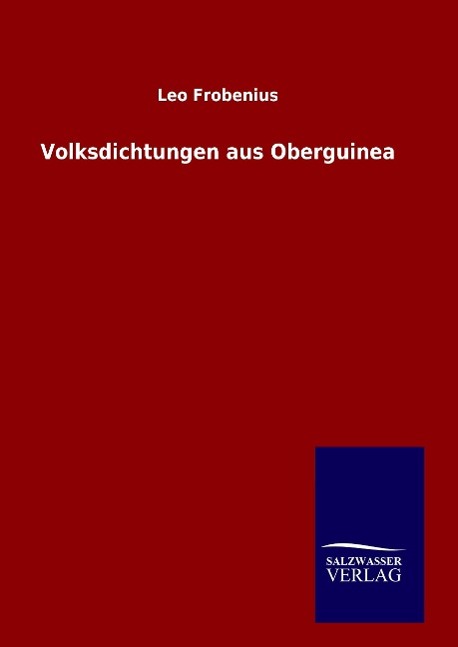 Leo Frobenius

Volksdichtungen aus Oberguinea

SALZWASSER
VERLAG